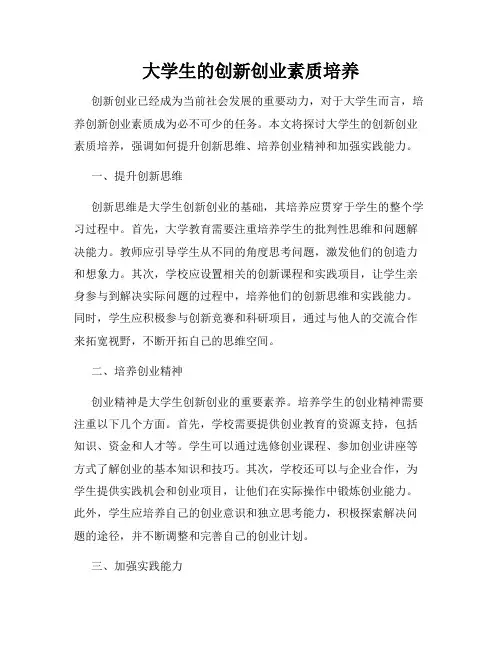 大学生的创新创业素质培养

创新创业已经成为当前社会发展的重要动力，对于大学生而言，培养创新创业素质成为必不可少的任务。本文将探讨大学生的创新创业素质培养，强调如何提升创新思维、培养创业精神和加强实践能力。

一、提升创新思维

创新思维是大学生创新创业的基础，其培养应贯穿于学生的整个学习过程中。首先，大学教育需要注重培养学生的批判性思维和问题解决能力。教师应引导学生从不同的角度思考问题，激发他们的创造力和想象力。其次，学校应设置相关的创新课程和实践项目，让学生亲身参与到解决实际问题的过程中，培养他们的创新思维和实践能力。同时，学生应积极参与创新竞赛和科研项目，通过与他人的交流合作来拓宽视野，不断开拓自己的思维空间。

二、培养创业精神

创业精神是大学生创新创业的重要素养。培养学生的创业精神需要注重以下几个方面。首先，学校需要提供创业教育的资源支持，包括知识、资金和人才等。学生可以通过选修创业课程、参加创业讲座等方式了解创业的基本知识和技巧。其次，学校还可以与企业合作，为学生提供实践机会和创业项目，让他们在实际操作中锻炼创业能力。此外，学生应培养自己的创业意识和独立思考能力，积极探索解决问题的途径，并不断调整和完善自己的创业计划。

三、加强实践能力